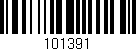 101391